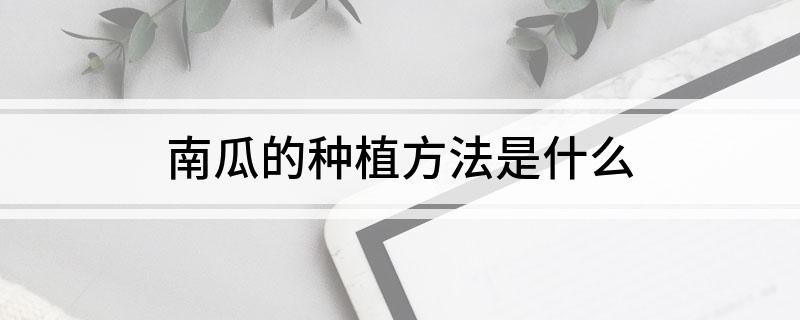 南瓜的种植方法是什么